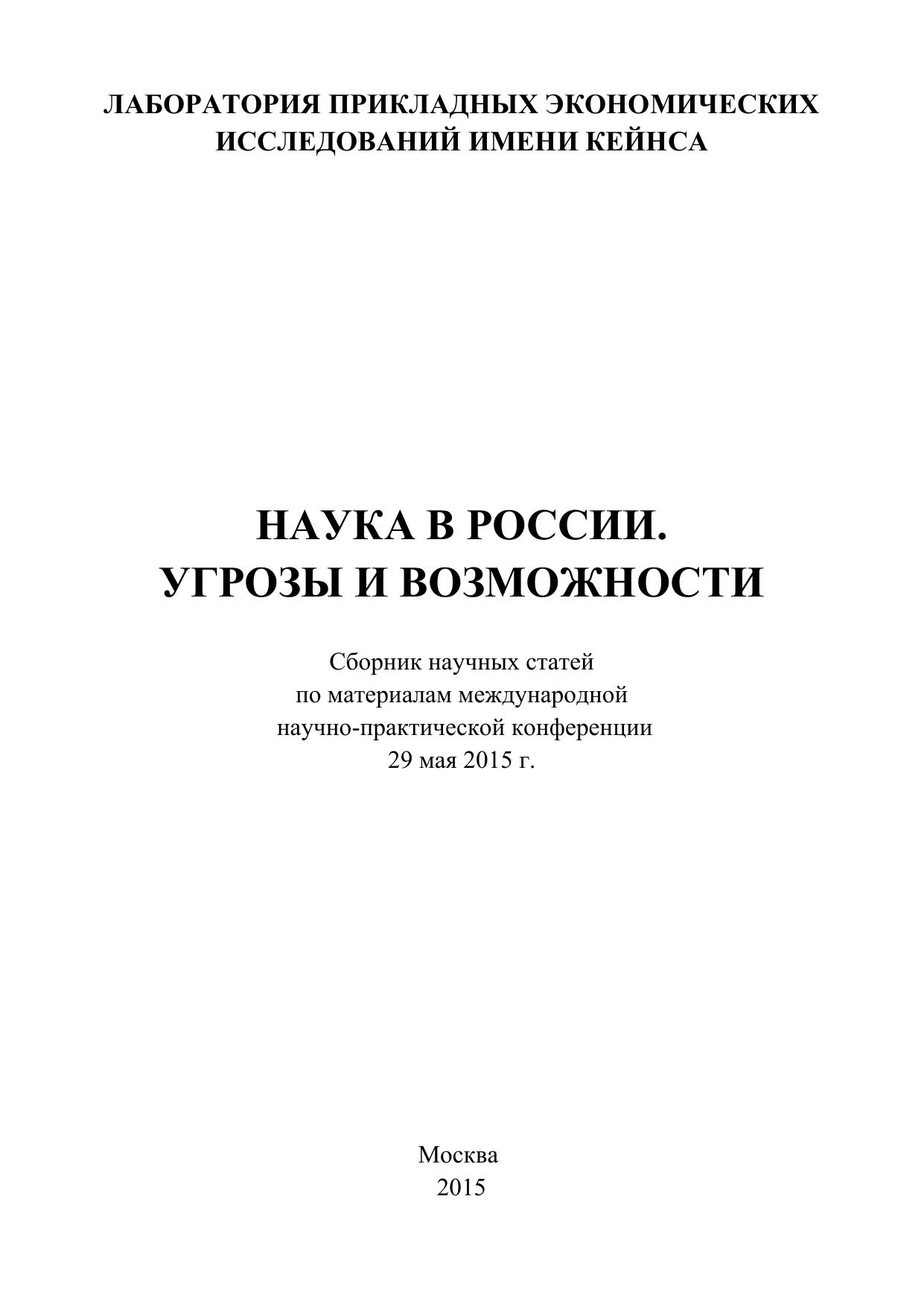 ЛАБОРАТОРИЯ ПРИКЛАДНЫХ ЭКОНОМИЧЕСКИХ ИССЛЕДОВАНИЙ ИМЕНИ КЕЙНСА

НАУКА В РОССИИ.
УГРОЗЫ И ВОЗМОЖНОСТИ

Сборник научных статей
по материалам международной
научно-практической конференции
29 мая 2015 г.

Москва
2015